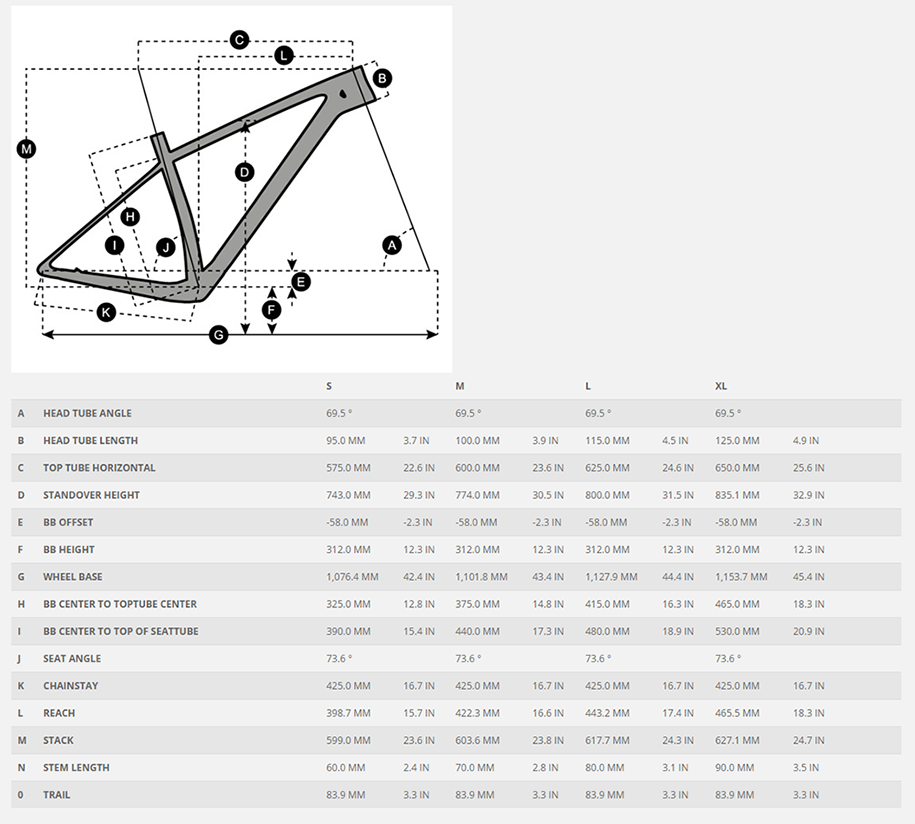 C
L
B
M
D
H
I
J
A
E
F
K
G

| | | S | | M | | L | | XL | |
|---|---|---|---|---|---|---|---|---|---|
| A | HEAD TUBE ANGLE | 69.5 ° | | 69.5 ° | | 69.5 ° | | 69.5 ° | |
| B | HEAD TUBE LENGTH | 95.0 MM | 3.7 IN | 100.0 MM | 3.9 IN | 115.0 MM | 4.5 IN | 125.0 MM | 4.9 IN |
| C | TOP TUBE HORIZONTAL | 575.0 MM | 22.6 IN | 600.0 MM | 23.6 IN | 625.0 MM | 24.6 IN | 650.0 MM | 25.6 IN |
| D | STANDOVER HEIGHT | 743.0 MM | 29.3 IN | 774.0 MM | 30.5 IN | 800.0 MM | 31.5 IN | 835.1 MM | 32.9 IN |
| E | BB OFFSET | -58.0 MM | -2.3 IN | -58.0 MM | -2.3 IN | -58.0 MM | -2.3 IN | -58.0 MM | -2.3 IN |
| F | BB HEIGHT | 312.0 MM | 12.3 IN | 312.0 MM | 12.3 IN | 312.0 MM | 12.3 IN | 312.0 MM | 12.3 IN |
| G | WHEEL BASE | 1,076.4 MM | 42.4 IN | 1,101.8 MM | 43.4 IN | 1,127.9 MM | 44.4 IN | 1,153.7 MM | 45.4 IN |
| H | BB CENTER TO TOPTUBE CENTER | 325.0 MM | 12.8 IN | 375.0 MM | 14.8 IN | 415.0 MM | 16.3 IN | 465.0 MM | 18.3 IN |
| I | BB CENTER TO TOP OF SEATTUBE | 390.0 MM | 15.4 IN | 440.0 MM | 17.3 IN | 480.0 MM | 18.9 IN | 530.0 MM | 20.9 IN |
| J | SEAT ANGLE | 73.6 ° | | 73.6 ° | | 73.6 ° | | 73.6 ° | |
| K | CHAINSTAY | 425.0 MM | 16.7 IN | 425.0 MM | 16.7 IN | 425.0 MM | 16.7 IN | 425.0 MM | 16.7 IN |
| L | REACH | 398.7 MM | 15.7 IN | 422.3 MM | 16.6 IN | 443.2 MM | 17.4 IN | 465.5 MM | 18.3 IN |
| M | STACK | 599.0 MM | 23.6 IN | 603.6 MM | 23.8 IN | 617.7 MM | 24.3 IN | 627.1 MM | 24.7 IN |
| N | STEM LENGTH | 60.0 MM | 2.4 IN | 70.0 MM | 2.8 IN | 80.0 MM | 3.1 IN | 90.0 MM | 3.5 IN |
| 0 | TRAIL | 83.9 MM | 3.3 IN | 83.9 MM | 3.3 IN | 83.9 MM | 3.3 IN | 83.9 MM | 3.3 IN |